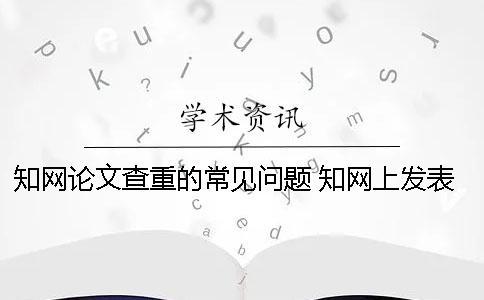 学术资讯

知网论文查重的常见问题 知网上发表